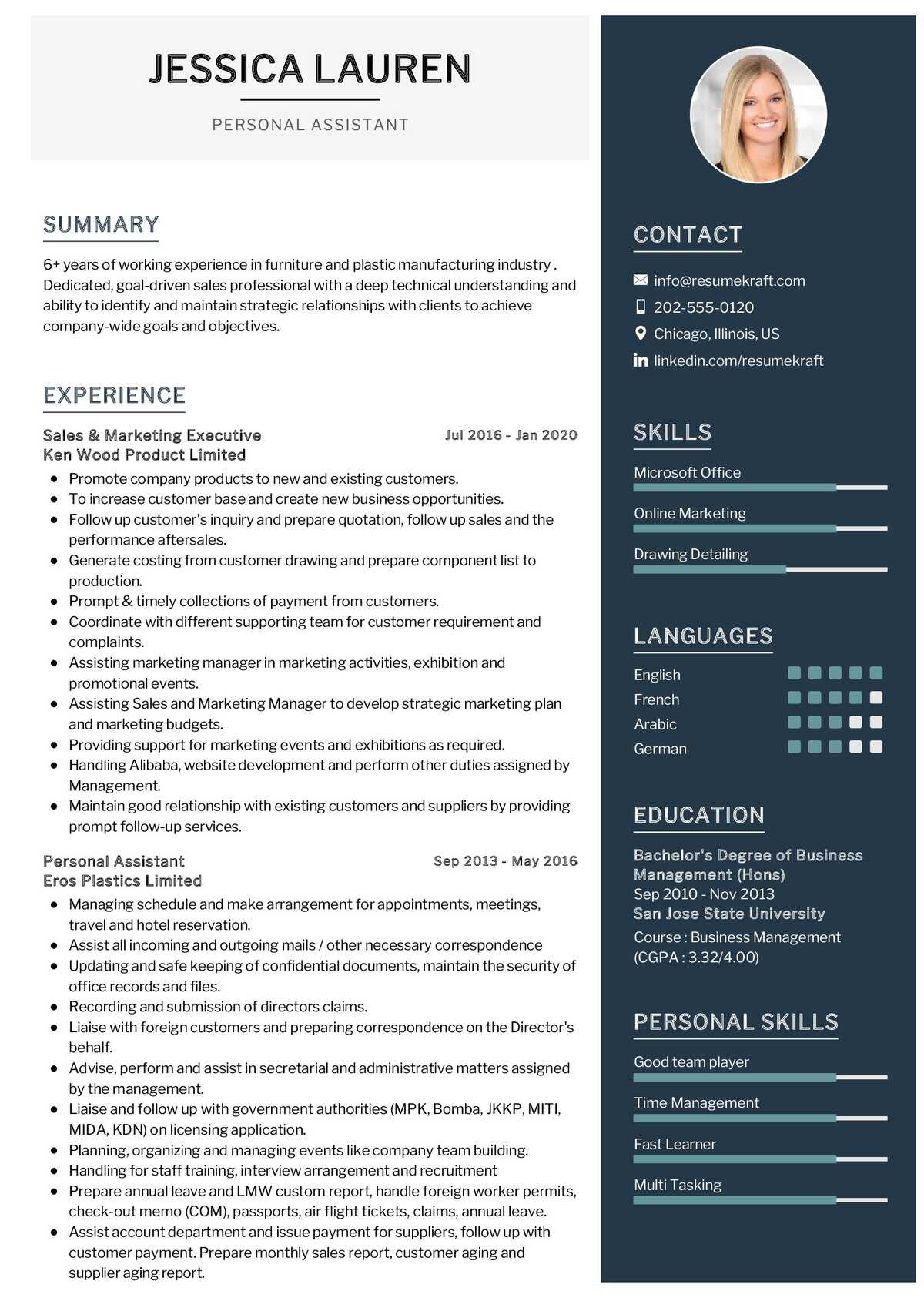 JESSICA LAUREN

PERSONAL ASSISTANT

SUMMARY

6+ years of working experience in furniture and plastic manufacturing industry . Dedicated, goal-driven sales professional with a deep technical understanding and ability to identify and maintain strategic relationships with clients to achieve company-wide goals and objectives.

EXPERIENCE

Sales & Marketing Executive
Jul 2016 - Jan 2020
Ken Wood Product Limited

- Promote company products to new and existing customers.
- To increase customer base and create new business opportunities.
- Follow up customer's inquiry and prepare quotation, follow up sales and the performance aftersales.
- Generate costing from customer drawing and prepare component list to production.
- Prompt & timely collections of payment from customers.
- Coordinate with different supporting team for customer requirement and complaints.
- Assisting marketing manager in marketing activities, exhibition and promotional events.
- Assisting Sales and Marketing Manager to develop strategic marketing plan and marketing budgets.
- Providing support for marketing events and exhibitions as required.
- Handling Alibaba, website development and perform other duties assigned by Management.
- Maintain good relationship with existing customers and suppliers by providing prompt follow-up services.

Personal Assistant
Sep 2013 - May 2016
Eros Plastics Limited

- Managing schedule and make arrangement for appointments, meetings, travel and hotel reservation.
- Assist all incoming and outgoing mails / other necessary correspondence
- Updating and safe keeping of confidential documents, maintain the security of office records and files.
- Recording and submission of directors claims.
- Liaise with foreign customers and preparing correspondence on the Director's behalf.
- Advise, perform and assist in secretarial and administrative matters assigned by the management.
- Liaise and follow up with government authorities (MPK, Bomba, JKKP, MITI, MIDA, KDN) on licensing application.
- Planning, organizing and managing events like company team building.
- Handling for staff training, interview arrangement and recruitment
- Prepare annual leave and LMW custom report, handle foreign worker permits, check-out memo (COM), passports, air flight tickets, claims, annual leave.
- Assist account department and issue payment for suppliers, follow up with customer payment. Prepare monthly sales report, customer aging and supplier aging report.

CONTACT

info@resumekraft.com
202-555-0120
Chicago, Illinois, US
linkedin.com/resumekraft

SKILLS

Microsoft Office
Online Marketing
Drawing Detailing

LANGUAGES

English
French
Arabic
German

EDUCATION

Bachelor's Degree of Business Management (Hons)
Sep 2010 - Nov 2013
San Jose State University
Course : Business Management
(CGPA : 3.32/4.00)

PERSONAL SKILLS

Good team player
Time Management
Fast Learner
Multi Tasking